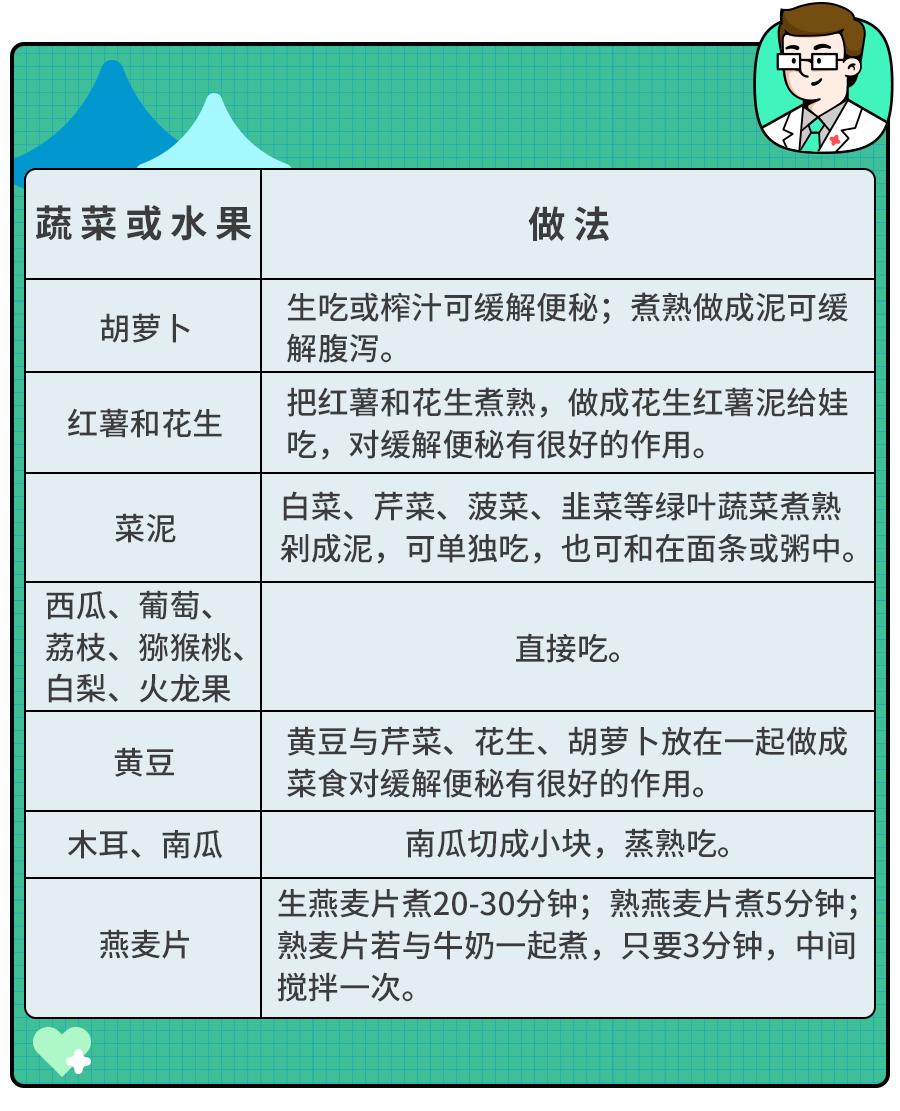 | 蔬菜或水果 | 做法 |
|---|---|
| 胡萝卜 | 生吃或榨汁可缓解便秘；煮熟做成泥可缓解腹泻。 |
| 红薯和花生 | 把红薯和花生煮熟，做成花生红薯泥给娃吃，对缓解便秘有很好的作用。 |
| 菜泥 | 白菜、芹菜、菠菜、韭菜等绿叶蔬菜煮熟剁成泥，可单独吃，也可和在面条或粥中。 |
| 西瓜、葡萄、荔枝、猕猴桃、白梨、火龙果 | 直接吃。 |
| 黄豆 | 黄豆与芹菜、花生、胡萝卜放在一起做成菜食对缓解便秘有很好的作用。 |
| 木耳、南瓜 | 南瓜切成小块，蒸熟吃。 |
| 燕麦片 | 生燕麦片煮20-30分钟；熟燕麦片煮5分钟；熟麦片若与牛奶一起煮，只要3分钟，中间搅拌一次。 |